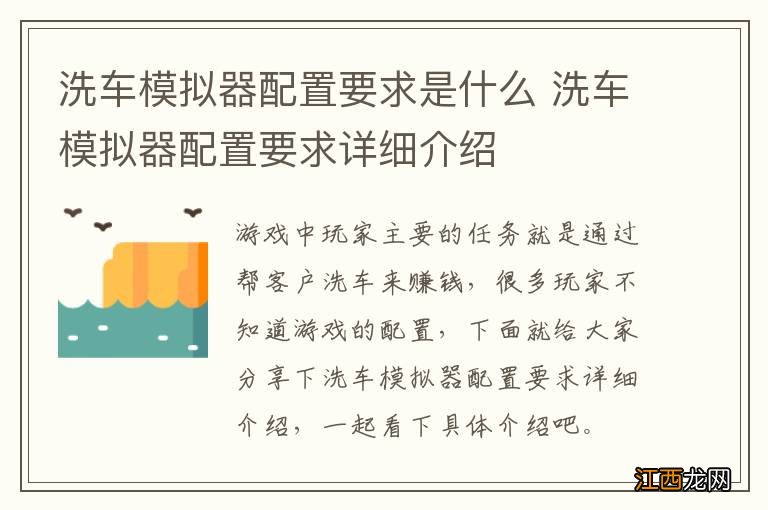 洗车模拟器配置要求是什么 洗车模拟器配置要求详细介绍

游戏中玩家主要的任务就是通过帮客户洗车来赚钱，很多玩家不知道游戏的配置，下面就给大家分享下洗车模拟器配置要求详细介绍，一起看下具体介绍吧。

江西龙网